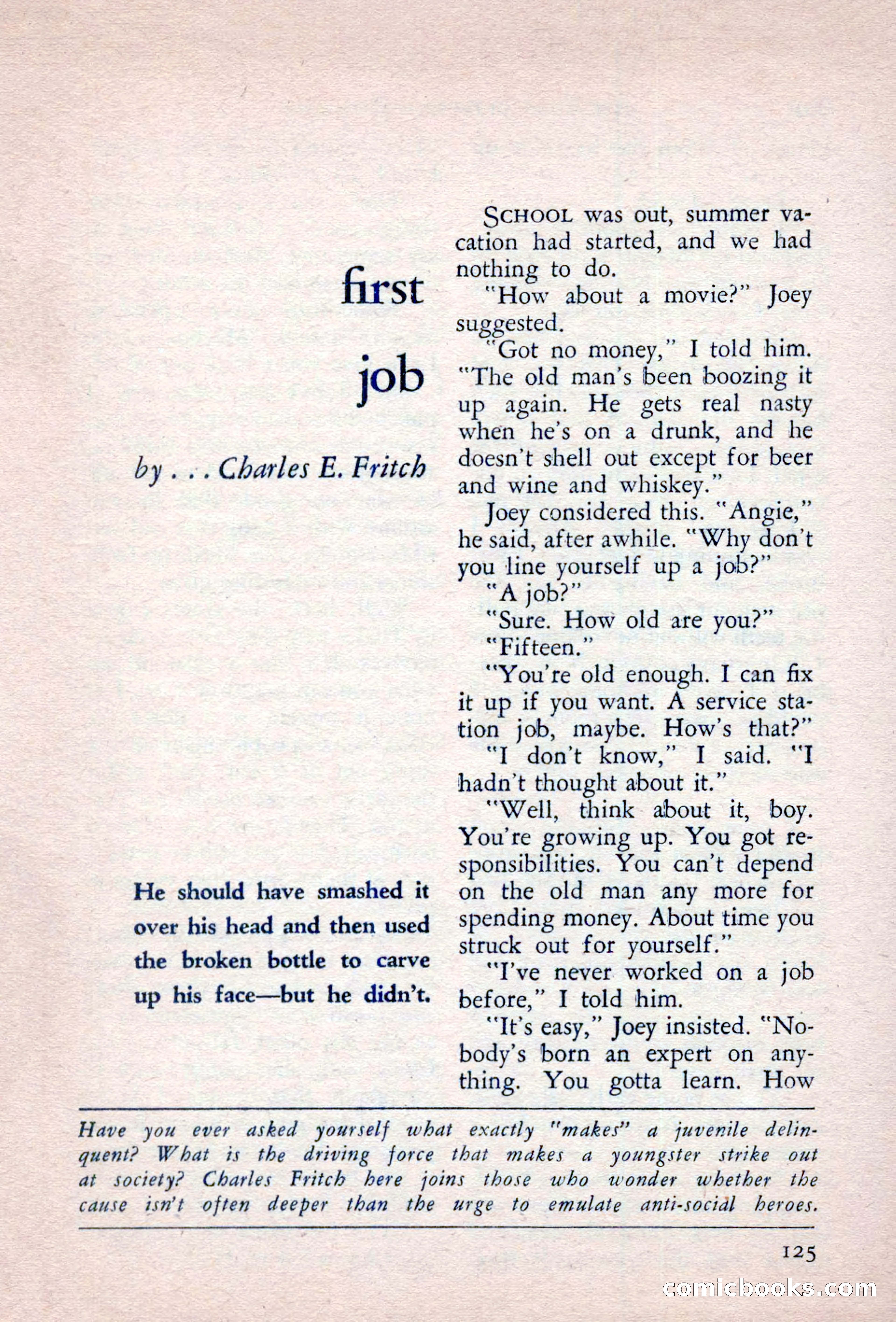 first

job

by . . . Charles E. Fritch

He should have smashed it over his head and then used the broken bottle to carve up his face—but he didn't.

SCHOOL was out, summer vacation had started, and we had nothing to do.

"How about a movie?" Joey suggested.

"Got no money," I told him. "The old man's been boozing it up again. He gets real nasty when he's on a drunk, and he doesn't shell out except for beer and wine and whiskey."

Joey considered this. "Angie," he said, after awhile. "Why don't you line yourself up a job?"

"A job?"

"Sure. How old are you?"

"Fifteen."

"You're old enough. I can fix it up if you want. A service station job, maybe. How's that?"

"I don't know," I said. "I hadn't thought about it."

"Well, think about it, boy. You're growing up. You got responsibilities. You can't depend on the old man any more for spending money. About time you struck out for yourself."

"I've never worked on a job before," I told him.

"It's easy," Joey insisted. "Nobody's born an expert on anything. You gotta learn. How

Have you ever asked yourself what exactly "makes" a juvenile delinquent? What is the driving force that makes a youngster strike out at society? Charles Fritch here joins those who wonder whether the cause isn't often deeper than the urge to emulate anti-social heroes.

125

comicbooks.com